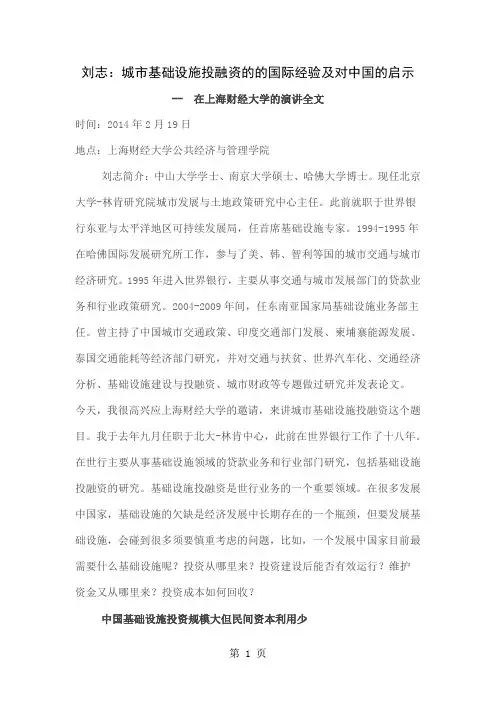 刘志：城市基础设施投融资的的国际经验及对中国的启示

一　在上海财经大学的演讲全文

时间：2014 年 2 月 19 日

地点：上海财经大学公共经济与管理学院

刘志简介：中山大学学士、南京大学硕士、哈佛大学博士。现任北京大学-林肯研究院城市发展与土地政策研究中心主任。此前就职于世界银行东亚与太平洋地区可持续发展局，任首席基础设施专家。1994-1995 年在哈佛国际发展研究所工作，参与了美、韩、智利等国的城市交通与城市经济研究。1995 年进入世界银行，主要从事交通与城市发展部门的贷款业务和行业政策研究。2004-2009 年间，任东南亚国家局基础设施业务部主任。曾主持了中国城市交通政策、印度交通部门发展、柬埔寨能源发展、泰国交通能耗等经济部门研究，并对交通与扶贫、世界汽车化、交通经济分析、基础设施建设与投融资、城市财政等专题做过研究并发表论文。

今天，我很高兴应上海财经大学的邀请，来讲城市基础设施投融资这个题目。我于去年九月任职于北大-林肯中心，此前在世界银行工作了十八年。在世行主要从事基础设施领域的贷款业务和行业部门研究，包括基础设施投融资的研究。基础设施投融资是世行业务的一个重要领域。在很多发展中国家，基础设施的欠缺是经济发展中长期存在的一个瓶颈，但要发展基础设施，会碰到很多须要慎重考虑的问题，比如，一个发展中国家目前最需要什么基础设施呢？投资从哪里来？投资建设后能否有效运行？维护资金又从哪里来？投资成本如何回收？

中国基础设施投资规模大但民间资本利用少

第 1 页